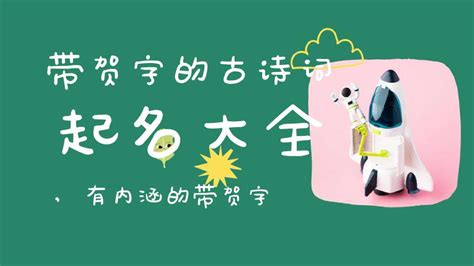 带贺字的古诗词

起名大全

、有内涵的带贺字